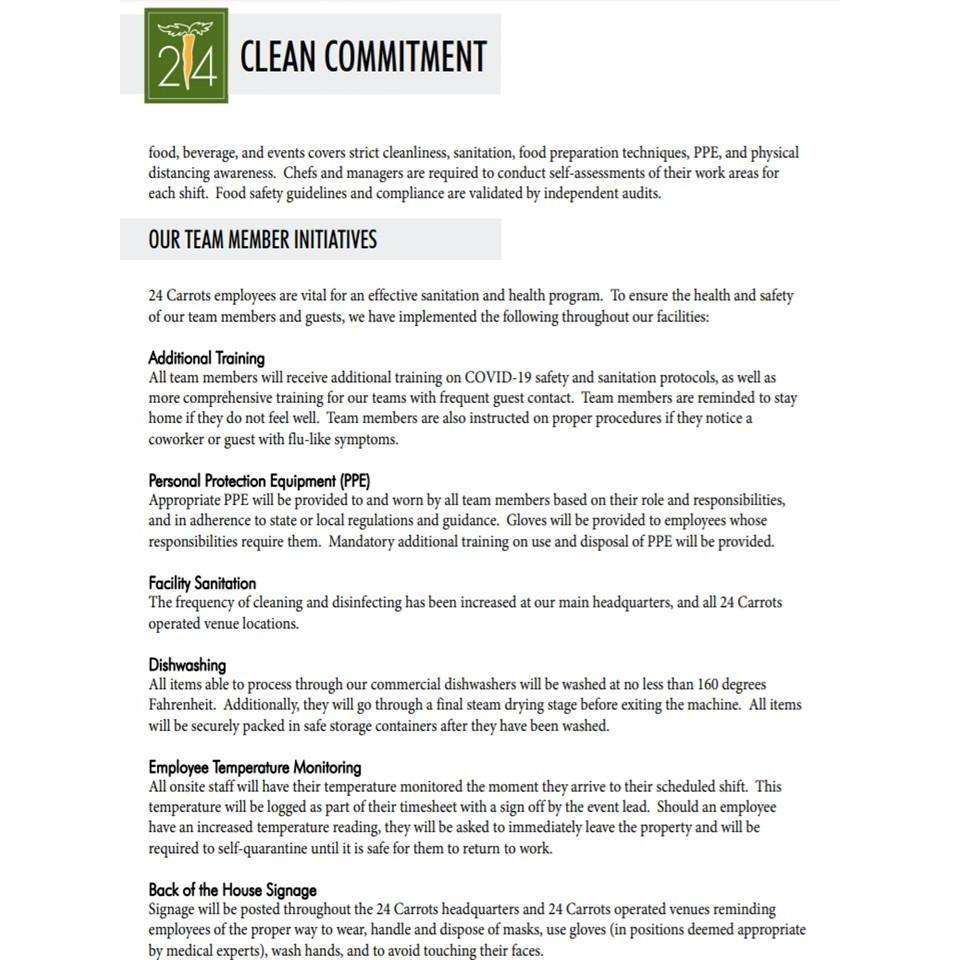 24 CLEAN COMMITMENT

food, beverage, and events covers strict cleanliness, sanitation, food preparation techniques, PPE, and physical distancing awareness. Chefs and managers are required to conduct self-assessments of their work areas for each shift. Food safety guidelines and compliance are validated by independent audits.

OUR TEAM MEMBER INITIATIVES

24 Carrots employees are vital for an effective sanitation and health program. To ensure the health and safety of our team members and guests, we have implemented the following throughout our facilities:

Additional Training
All team members will receive additional training on COVID-19 safety and sanitation protocols, as well as more comprehensive training for our teams with frequent guest contact. Team members are reminded to stay home if they do not feel well. Team members are also instructed on proper procedures if they notice a coworker or guest with flu-like symptoms.

Personal Protection Equipment (PPE)
Appropriate PPE will be provided to and worn by all team members based on their role and responsibilities, and in adherence to state or local regulations and guidance. Gloves will be provided to employees whose responsibilities require them. Mandatory additional training on use and disposal of PPE will be provided.

Facility Sanitation
The frequency of cleaning and disinfecting has been increased at our main headquarters, and all 24 Carrots operated venue locations.

Dishwashing
All items able to process through our commercial dishwashers will be washed at no less than 160 degrees Fahrenheit. Additionally, they will go through a final steam drying stage before exiting the machine. All items will be securely packed in safe storage containers after they have been washed.

Employee Temperature Monitoring
All onsite staff will have their temperature monitored the moment they arrive to their scheduled shift. This temperature will be logged as part of their timesheet with a sign off by the event lead. Should an employee have an increased temperature reading, they will be asked to immediately leave the property and will be required to self-quarantine until it is safe for them to return to work.

Back of the House Signage
Signage will be posted throughout the 24 Carrots headquarters and 24 Carrots operated venues reminding employees of the proper way to wear, handle and dispose of masks, use gloves (in positions deemed appropriate by medical experts), wash hands, and to avoid touching their faces.